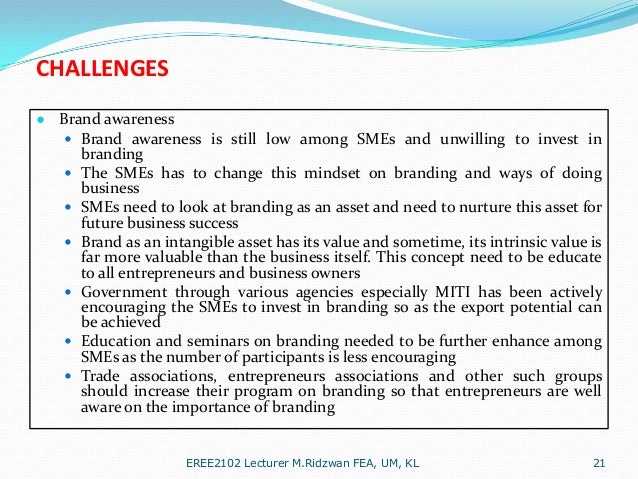 CHALLENGES

- Brand awareness
  - Brand awareness is still low among SMEs and unwilling to invest in branding
  - The SMEs has to change this mindset on branding and ways of doing business
  - SMEs need to look at branding as an asset and need to nurture this asset for future business success
  - Brand as an intangible asset has its value and sometime, its intrinsic value is far more valuable than the business itself. This concept need to be educate to all entrepreneurs and business owners
  - Government through various agencies especially MITI has been actively encouraging the SMEs to invest in branding so as the export potential can be achieved
  - Education and seminars on branding needed to be further enhance among SMEs as the number of participants is less encouraging
  - Trade associations, entrepreneurs associations and other such groups should increase their program on branding so that entrepreneurs are well aware on the importance of branding

EREE2102 Lecturer M.Ridzwan FEA, UM, KL

21